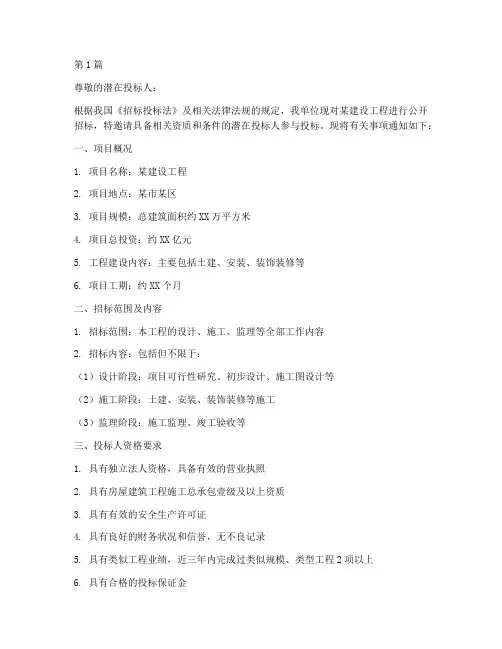 第 1 篇

尊敬的潜在投标人：

根据我国《招标投标法》及相关法律法规的规定，我单位现对某建设工程进行公开招标，特邀请具备相关资质和条件的潜在投标人参与投标。现将有关事项通知如下：

一、项目概况

1. 项目名称：某建设工程

2. 项目地点：某市某区

3. 项目规模：总建筑面积约 XX 万平方米

4. 项目总投资：约 XX 亿元

5. 工程建设内容：主要包括土建、安装、装饰装修等

6. 项目工期：约 XX 个月

二、招标范围及内容

1. 招标范围：本工程的设计、施工、监理等全部工作内容

2. 招标内容：包括但不限于：

（1）设计阶段：项目可行性研究、初步设计、施工图设计等

（2）施工阶段：土建、安装、装饰装修等施工

（3）监理阶段：施工监理、竣工验收等

三、投标人资格要求

1. 具有独立法人资格，具备有效的营业执照

2. 具有房屋建筑工程施工总承包壹级及以上资质

3. 具有有效的安全生产许可证

4. 具有良好的财务状况和信誉，无不良记录

5. 具有类似工程业绩，近三年内完成过类似规模、类型工程 2 项以上

6. 具有合格的投标保证金